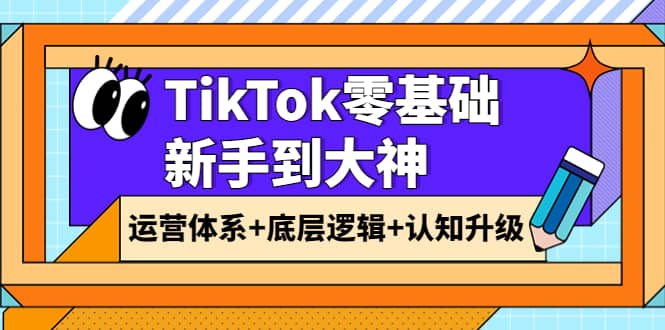 TikTok零基础
新手到大神

运营体系+底层逻辑+认知升级